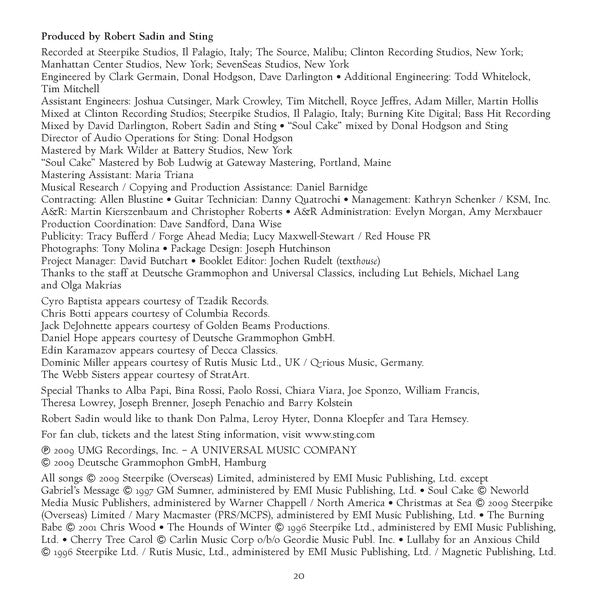 Produced by Robert Sadin and Sting
Recorded at Steerpike Studios, Il Palagio, Italy; The Source, Malibu; Clinton Recording Studios, New York; Manhattan Center Studios, New York; SevenSeas Studios, New York
Engineered by Clark Germain, Donal Hodgson, Dave Darlington • Additional Engineering: Todd Whitelock, Tim Mitchell
Assistant Engineers: Joshua Cutsinger, Mark Crowley, Tim Mitchell, Royce Jeffres, Adam Miller, Martin Hollis
Mixed at Clinton Recording Studios; Steerpike Studios, Il Palagio, Italy; Burning Kite Digital; Bass Hit Recording
Mixed by David Darlington, Robert Sadin and Sting • "Soul Cake" mixed by Donal Hodgson and Sting
Director of Audio Operations for Sting: Donal Hodgson
Mastered by Mark Wilder at Battery Studios, New York
"Soul Cake" Mastered by Bob Ludwig at Gateway Mastering, Portland, Maine
Mastering Assistant: Maria Triana
Musical Research / Copying and Production Assistance: Daniel Barnidge
Contracting: Allen Blustine • Guitar Technician: Danny Quatrochi • Management: Kathryn Schenker / KSM, Inc.
A&R: Martin Kierszenbaum and Christopher Roberts • A&R Administration: Evelyn Morgan, Amy Merxbauer
Production Coordination: Dave Sandford, Dana Wise
Publicity: Tracy Bufferd / Forge Ahead Media; Lucy Maxwell-Stewart / Red House PR
Photographs: Tony Molina • Package Design: Joseph Hutchinson
Project Manager: David Butchart • Booklet Editor: Jochen Rudelt (texthouse)
Thanks to the staff at Deutsche Grammophon and Universal Classics, including Lut Behiels, Michael Lang and Olga Makrias

Cyro Baptista appears courtesy of Tzadik Records.
Chris Botti appears courtesy of Columbia Records.
Jack DeJohnette appears courtesy of Golden Beams Productions.
Daniel Hope appears courtesy of Deutsche Grammophon GmbH.
Edin Karamazov appears courtesy of Decca Classics.
Dominic Miller appears courtesy of Rutis Music Ltd., UK / Q-rious Music, Germany.
The Webb Sisters appear courtesy of StratArt.

Special Thanks to Alba Papi, Bina Rossi, Paolo Rossi, Chiara Viara, Joe Sponzo, William Francis, Theresa Lowrey, Joseph Brenner, Joseph Penachio and Barry Kolstein

Robert Sadin would like to thank Don Palma, Leroy Hyter, Donna Kloepfer and Tara Hemsey.

For fan club, tickets and the latest Sting information, visit www.sting.com

℗ 2009 UMG Recordings, Inc. – A UNIVERSAL MUSIC COMPANY
© 2009 Deutsche Grammophon GmbH, Hamburg

All songs © 2009 Steerpike (Overseas) Limited, administered by EMI Music Publishing, Ltd. except Gabriel's Message © 1997 GM Sumner, administered by EMI Music Publishing, Ltd. • Soul Cake © Neworld Media Music Publishers, administered by Warner Chappell / North America • Christmas at Sea © 2009 Steerpike (Overseas) Limited / Mary Macmaster (PRS/MCPS), administered by EMI Music Publishing, Ltd. • The Burning Babe © 2001 Chris Wood • The Hounds of Winter © 1996 Steerpike Ltd., administered by EMI Music Publishing, Ltd. • Cherry Tree Carol © Carlin Music Corp o/b/o Geordie Music Publ. Inc. • Lullaby for an Anxious Child © 1996 Steerpike Ltd. / Rutis Music, Ltd., administered by EMI Music Publishing, Ltd. / Magnetic Publishing, Ltd.

20